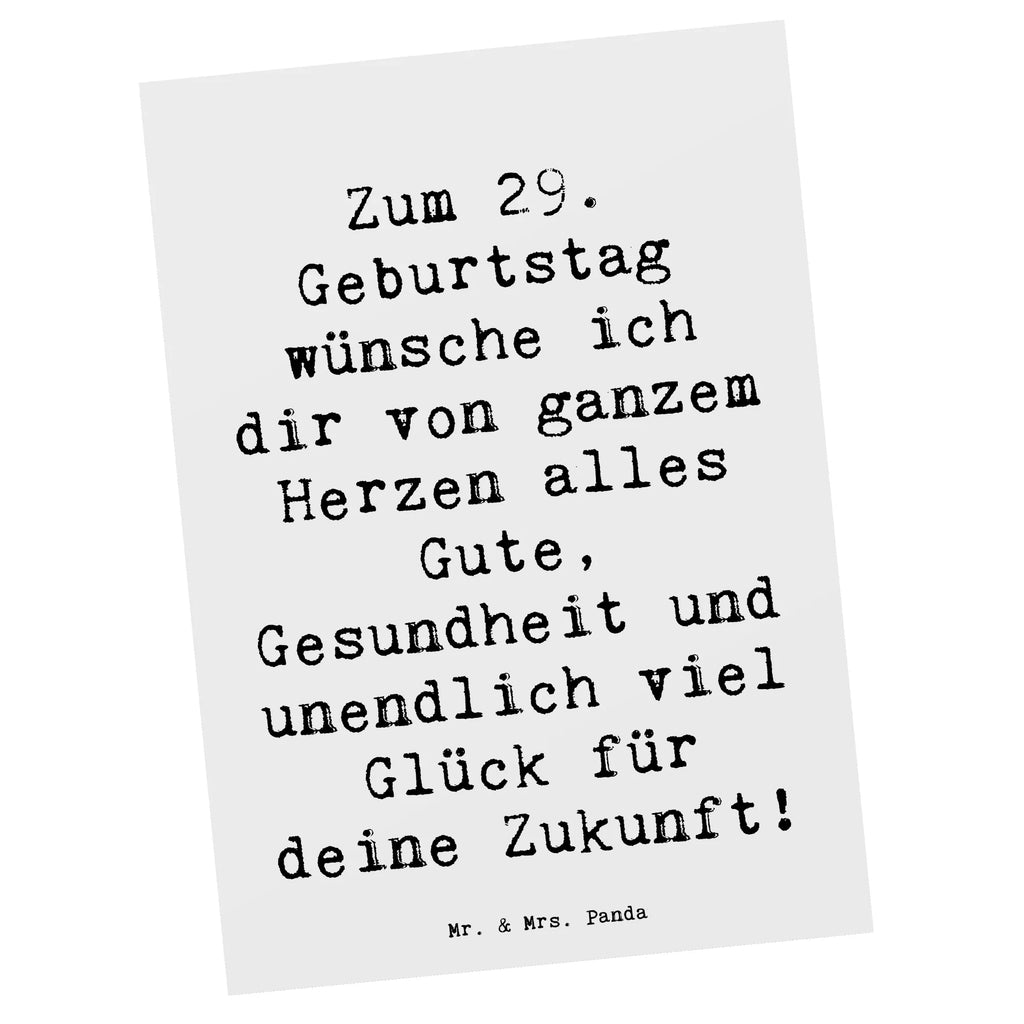 Zum 29. Geburtstag wünsche ich dir von ganzem Herzen alles Gute, Gesundheit und unendlich viel Glück für deine Zukunft!

Mr. & Mrs. Panda